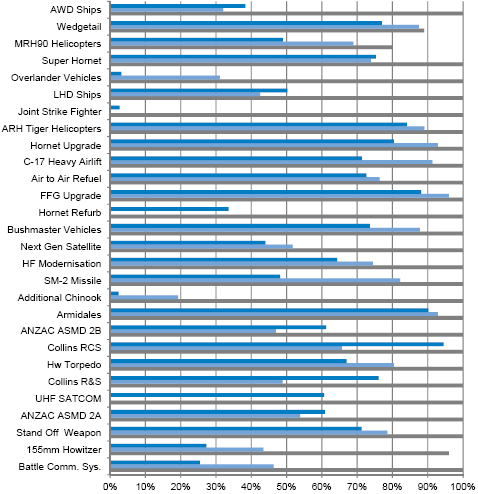 AWD Ships
Wedgetail
MRH90 Helicopters
Super Hornet
Overlander Vehicles
LHD Ships
Joint Strike Fighter
ARH Tiger Helicopters
Hornet Upgrade
C-17 Heavy Airlift
Air to Air Refuel
FFG Upgrade
Hornet Refurb
Bushmaster Vehicles
Next Gen Satellite
HF Modernisation
SM-2 Missile
Additional Chinook
Armidales
ANZAC ASMD 2B
Collins RCS
Hw Torpedo
Collins R&S
UHF SATCOM
ANZAC ASMD 2A
Stand Off Weapon
155mm Howitzer
Battle Comm. Sys.

0% 10% 20% 30% 40% 50% 60% 70% 80% 90% 100%